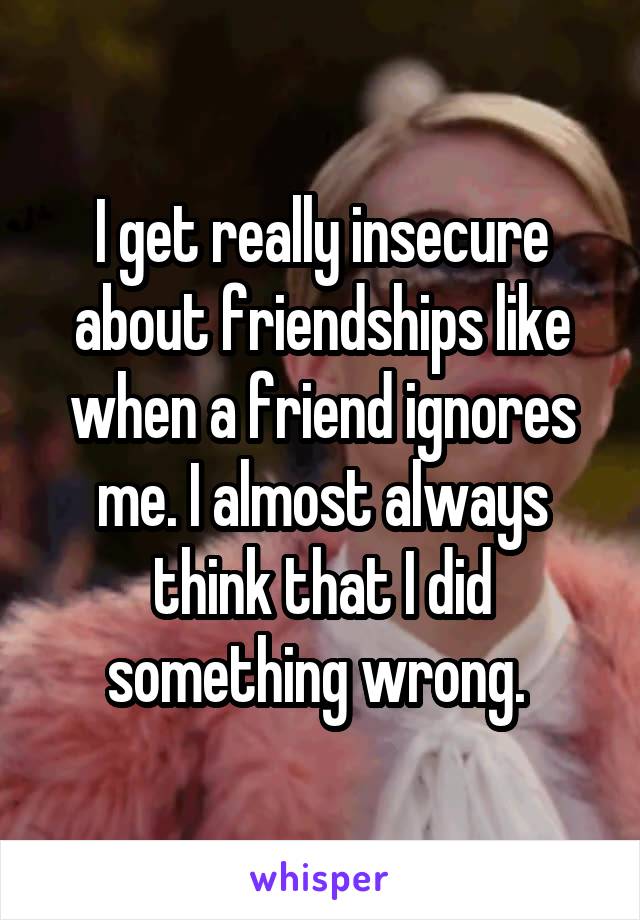 I get really insecure about friendships like when a friend ignores me. I almost always think that I did something wrong.

whisper